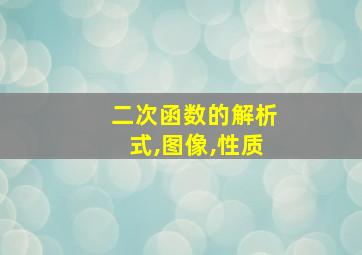 二次函数的解析式,图像,性质